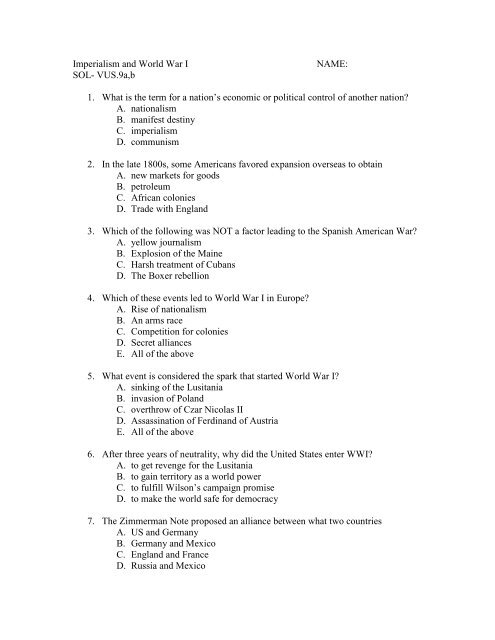 Imperialism and World War I NAME:
SOL- VUS.9a,b

1. What is the term for a nation's economic or political control of another nation?
A. nationalism
B. manifest destiny
C. imperialism
D. communism

2. In the late 1800s, some Americans favored expansion overseas to obtain
A. new markets for goods
B. petroleum
C. African colonies
D. Trade with England

3. Which of the following was NOT a factor leading to the Spanish American War?
A. yellow journalism
B. Explosion of the Maine
C. Harsh treatment of Cubans
D. The Boxer rebellion

4. Which of these events led to World War I in Europe?
A. Rise of nationalism
B. An arms race
C. Competition for colonies
D. Secret alliances
E. All of the above

5. What event is considered the spark that started World War I?
A. sinking of the Lusitania
B. invasion of Poland
C. overthrow of Czar Nicolas II
D. Assassination of Ferdinand of Austria
E. All of the above

6. After three years of neutrality, why did the United States enter WWI?
A. to get revenge for the Lusitania
B. to gain territory as a world power
C. to fulfill Wilson's campaign promise
D. to make the world safe for democracy

7. The Zimmerman Note proposed an alliance between what two countries
A. US and Germany
B. Germany and Mexico
C. England and France
D. Russia and Mexico